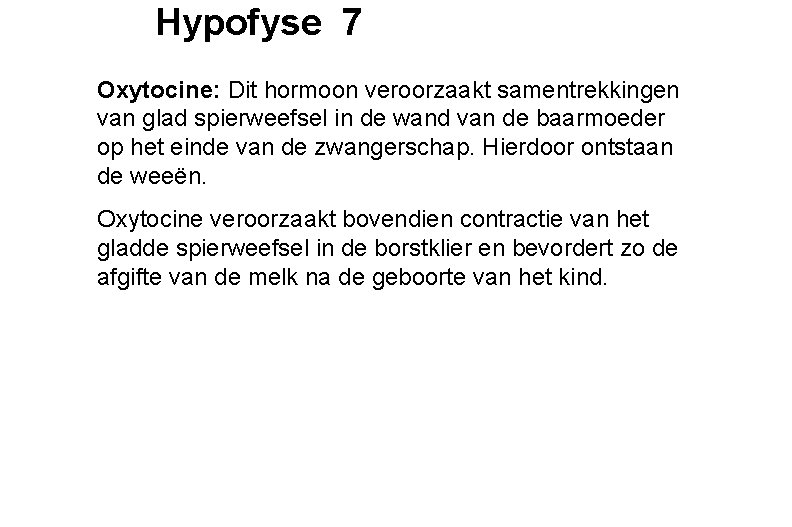 Hypofyse 7

Oxytocine: Dit hormoon veroorzaakt samentrekkingen van glad spierweefsel in de wand van de baarmoeder op het einde van de zwangerschap. Hierdoor ontstaan de weeën.

Oxytocine veroorzaakt bovendien contractie van het gladde spierweefsel in de borstklier en bevordert zo de afgifte van de melk na de geboorte van het kind.